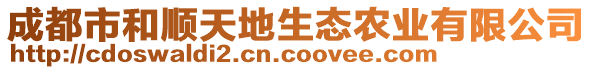 成都市和顺天地生态农业有限公司
http://cdoswaldi2.cn.coovee.com